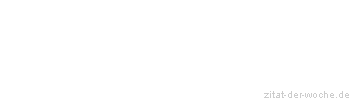 zitat-der-woche.de